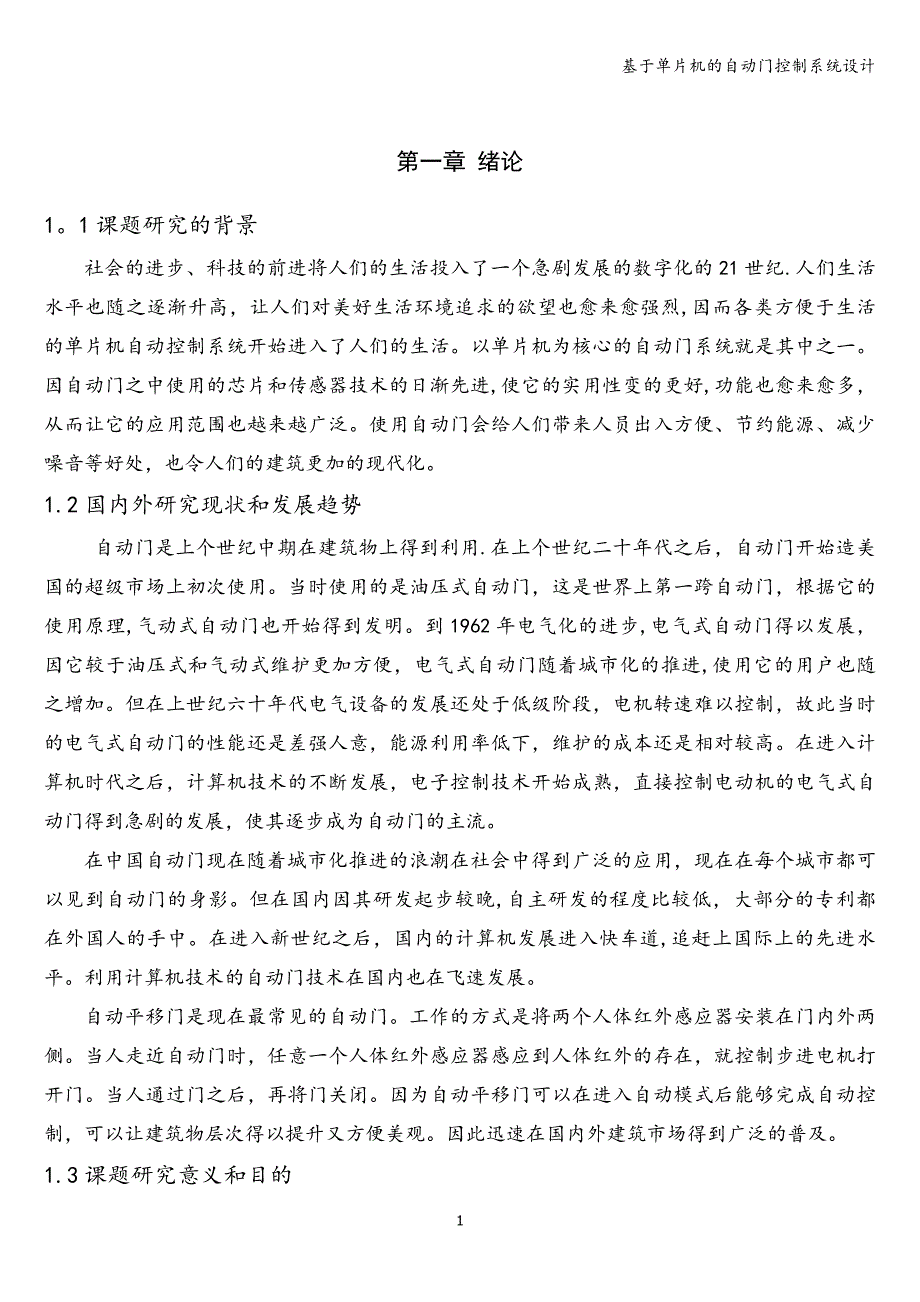 基于单片机的自动门控制系统设计

第一章 绪论

1。1 课题研究的背景

社会的进步、科技的前进将人们的生活投入了一个急剧发展的数字化的 21 世纪.人们生活水平也随之逐渐升高，让人们对美好生活环境追求的欲望也愈来愈强烈,因而各类方便于生活的单片机自动控制系统开始进入了人们的生活。以单片机为核心的自动门系统就是其中之一。因自动门之中使用的芯片和传感器技术的日渐先进,使它的实用性变的更好,功能也愈来愈多，从而让它的应用范围也越来越广泛。使用自动门会给人们带来人员出入方便、节约能源、减少噪音等好处，也令人们的建筑更加的现代化。

1.2 国内外研究现状和发展趋势

自动门是上个世纪中期在建筑物上得到利用.在上个世纪二十年代之后，自动门开始造美国的超级市场上初次使用。当时使用的是油压式自动门，这是世界上第一跨自动门，根据它的使用原理,气动式自动门也开始得到发明。到 1962 年电气化的进步,电气式自动门得以发展，因它较于油压式和气动式维护更加方便，电气式自动门随着城市化的推进,使用它的用户也随之增加。但在上世纪六十年代电气设备的发展还处于低级阶段，电机转速难以控制，故此当时的电气式自动门的性能还是差强人意，能源利用率低下，维护的成本还是相对较高。在进入计算机时代之后，计算机技术的不断发展，电子控制技术开始成熟，直接控制电动机的电气式自动门得到急剧的发展，使其逐步成为自动门的主流。

在中国自动门现在随着城市化推进的浪潮在社会中得到广泛的应用，现在在每个城市都可以见到自动门的身影。但在国内因其研发起步较晚,自主研发的程度比较低，大部分的专利都在外国人的手中。在进入新世纪之后，国内的计算机发展进入快车道,追赶上国际上的先进水平。利用计算机技术的自动门技术在国内也在飞速发展。

自动平移门是现在最常见的自动门。工作的方式是将两个人体红外感应器安装在门内外两侧。当人走近自动门时，任意一个人体红外感应器感应到人体红外的存在，就控制步进电机打开门。当人通过门之后，再将门关闭。因为自动平移门可以在进入自动模式后能够完成自动控制，可以让建筑物层次得以提升又方便美观。因此迅速在国内外建筑市场得到广泛的普及。

1.3 课题研究意义和目的

1